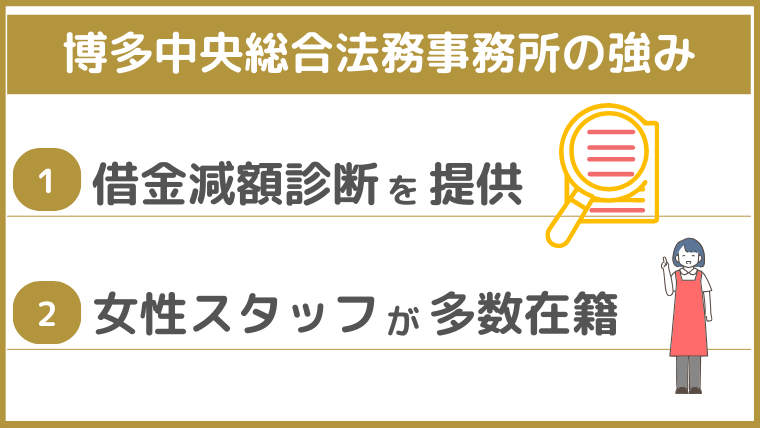 博多中央総合法務事務所の強み

1 借金減額診断を提供

2 女性スタッフが多数在籍